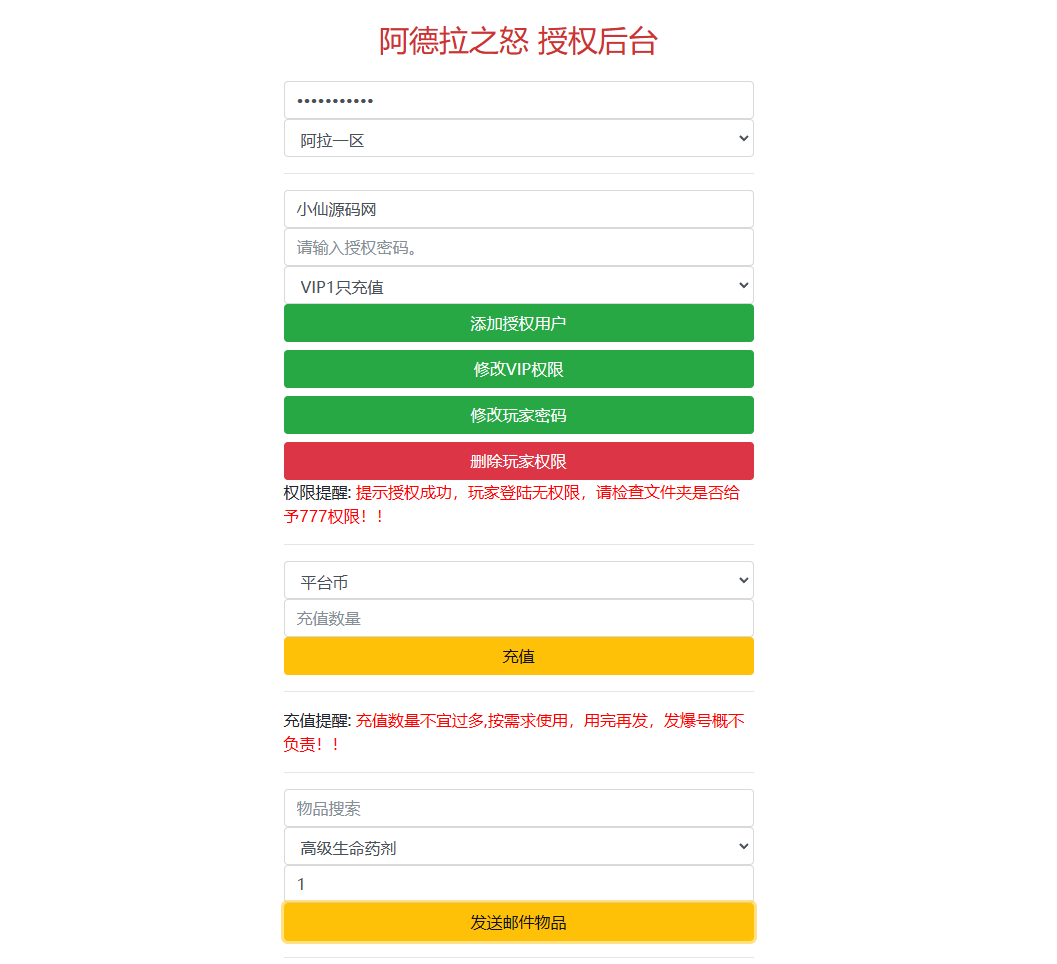 阿德拉之怒 授权后台

•••••••••••

阿拉一区

小仙源码网

请输入授权密码。

VIP1只充值

添加授权用户

修改VIP权限

修改玩家密码

删除玩家权限

权限提醒: 提示授权成功，玩家登陆无权限，请检查文件夹是否给予777权限！！

平台币

充值数量

充值

充值提醒: 充值数量不宜过多,按需求使用，用完再发，发爆号概不负责！！

物品搜索

高级生命药剂

1

发送邮件物品